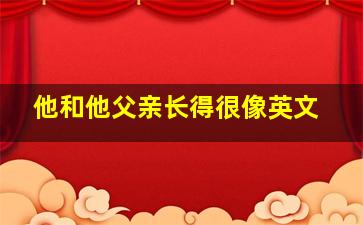 他和他父亲长得很像英文